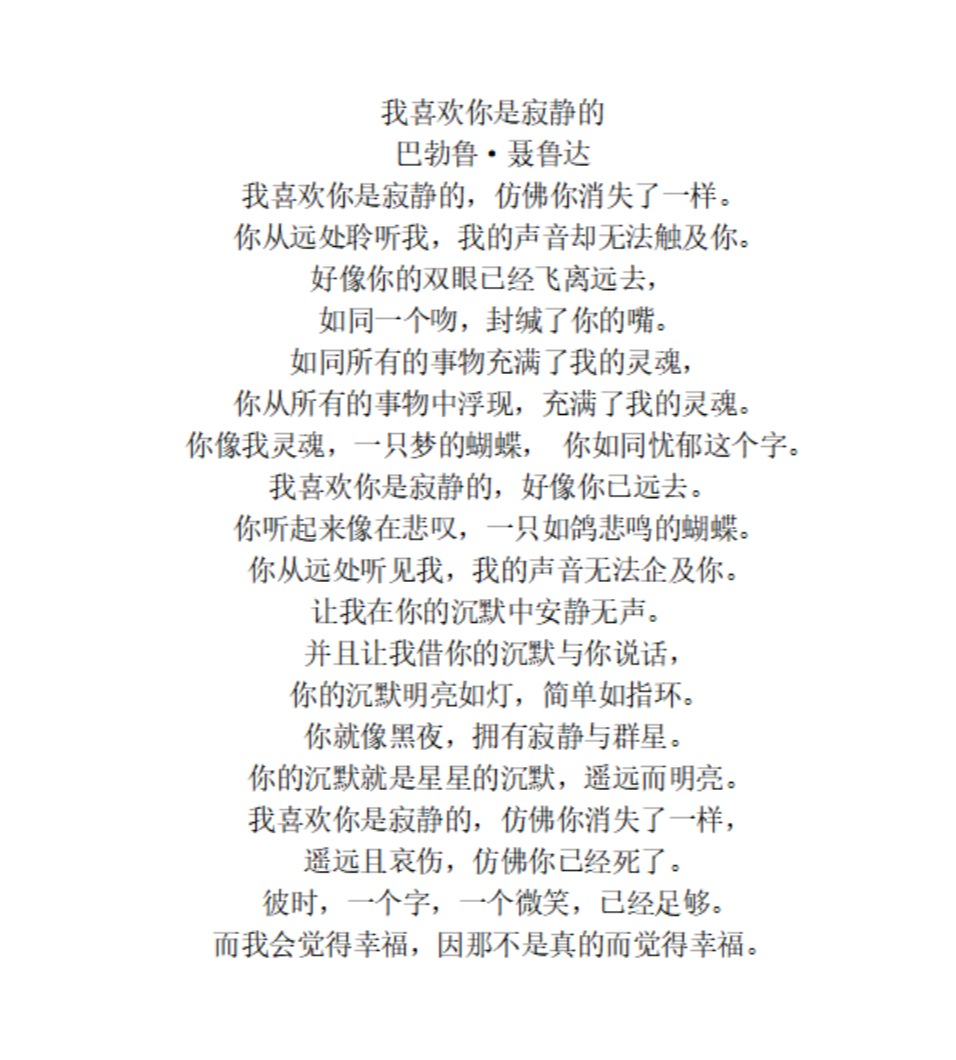 我喜欢你是寂静的
巴勃鲁·聂鲁达
我喜欢你是寂静的，仿佛你消失了一样。
你从远处聆听我，我的声音却无法触及你。
好像你的双眼已经飞离远去，
如同一个吻，封缄了你的嘴。
如同所有的事物充满了我的灵魂，
你从所有的事物中浮现，充满了我的灵魂。
你像我灵魂，一只梦的蝴蝶， 你如同忧郁这个字。
我喜欢你是寂静的，好像你已远去。
你听起来像在悲叹，一只如鸽悲鸣的蝴蝶。
你从远处听见我，我的声音无法企及你。
让我在你的沉默中安静无声。
并且让我借你的沉默与你说话，
你的沉默明亮如灯，简单如指环。
你就像黑夜，拥有寂静与群星。
你的沉默就是星星的沉默，遥远而明亮。
我喜欢你是寂静的，仿佛你消失了一样，
遥远且哀伤，仿佛你已经死了。
彼时，一个字，一个微笑，已经足够。
而我会觉得幸福，因那不是真的而觉得幸福。